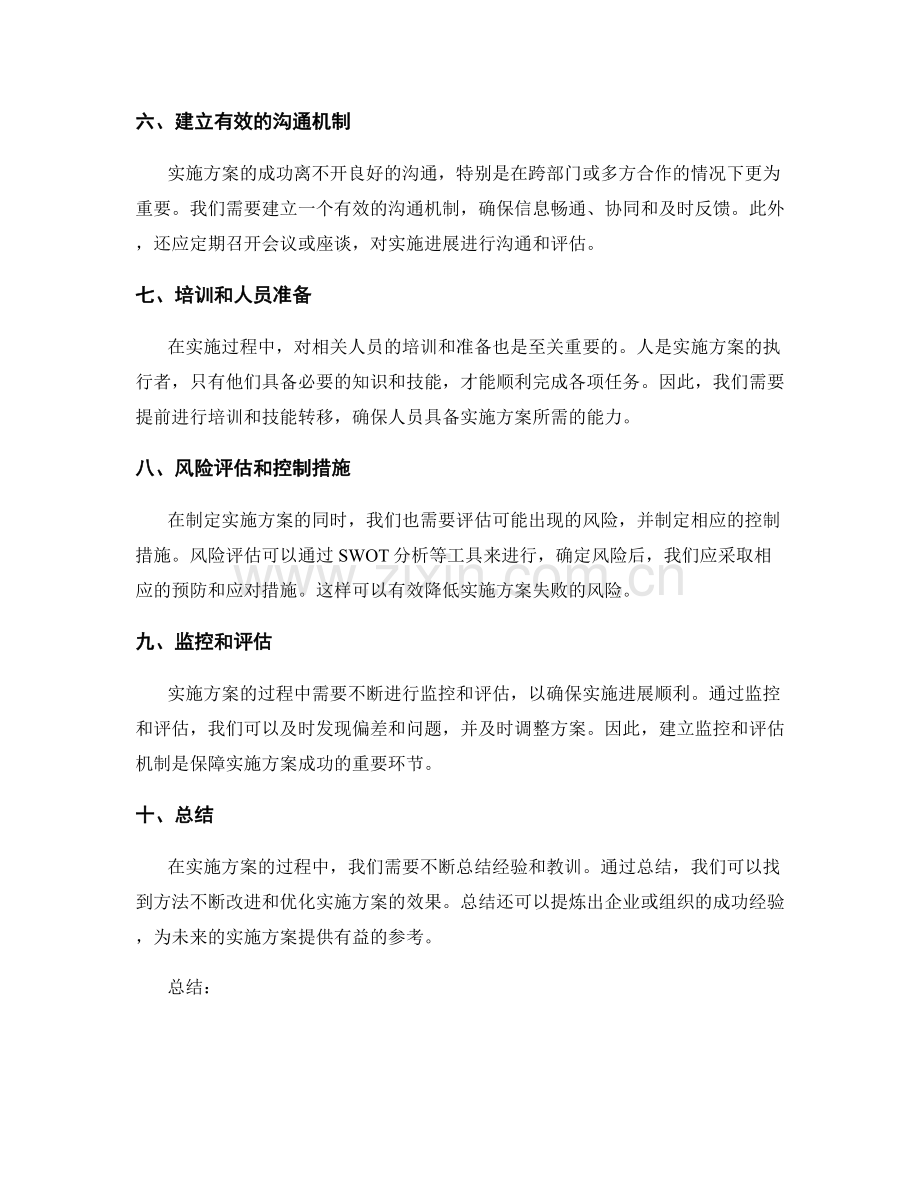 六、建立有效的沟通机制

实施方案的成功离不开良好的沟通，特别是在跨部门或多方合作的情况下更为重要。我们需要建立一个有效的沟通机制，确保信息畅通、协同和及时反馈。此外，还应定期召开会议或座谈，对实施进展进行沟通和评估。

七、培训和人员准备

在实施过程中，对相关人员的培训和准备也是至关重要的。人是实施方案的执行者，只有他们具备必要的知识和技能，才能顺利完成各项任务。因此，我们需要提前进行培训和技能转移，确保人员具备实施方案所需的能力。

八、风险评估和控制措施

在制定实施方案的同时，我们也需要评估可能出现的风险，并制定相应的控制措施。风险评估可以通过SWOT分析等工具来进行，确定风险后，我们应采取相应的预防和应对措施。这样可以有效降低实施方案失败的风险。

九、监控和评估

实施方案的过程中需要不断进行监控和评估，以确保实施进展顺利。通过监控和评估，我们可以及时发现偏差和问题，并及时调整方案。因此，建立监控和评估机制是保障实施方案成功的重要环节。

十、总结

在实施方案的过程中，我们需要不断总结经验和教训。通过总结，我们可以找到方法不断改进和优化实施方案的效果。总结还可以提炼出企业或组织的成功经验，为未来的实施方案提供有益的参考。

总结：

www.zixin.com.cn